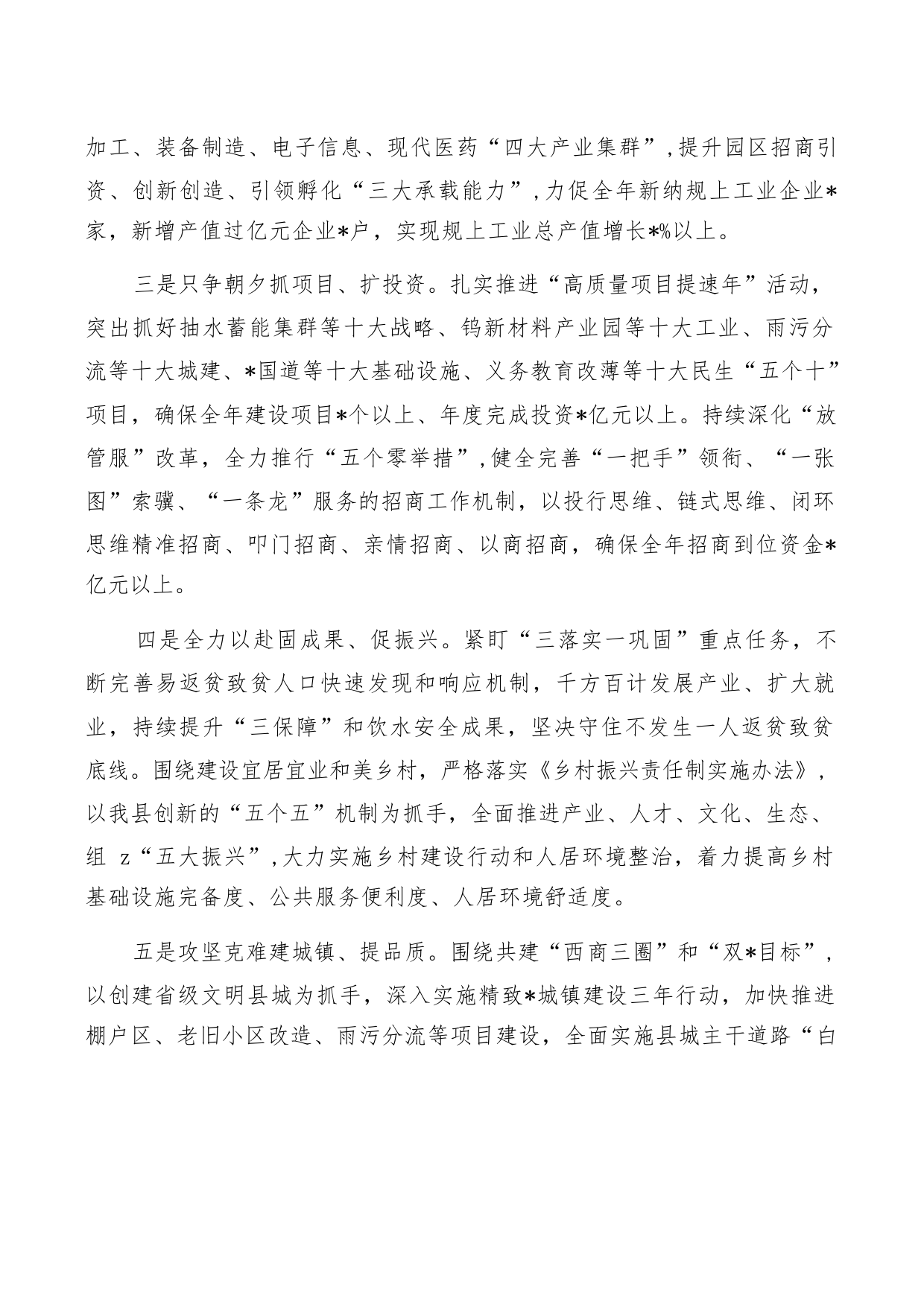 加工、装备制造、电子信息、现代医药“四大产业集群”，提升园区招商引资、创新创造、引领孵化“三大承载能力”，力促全年新纳规上工业企业*家，新增产值过亿元企业*户，实现规上工业总产值增长*%以上。

三是只争朝夕抓项目、扩投资。扎实推进“高质量项目提速年”活动，突出抓好抽水蓄能集群等十大战略、钨新材料产业园等十大工业、雨污分流等十大城建、*国道等十大基础设施、义务教育改薄等十大民生“五个十”项目，确保全年建设项目*个以上、年度完成投资*亿元以上。持续深化“放管服”改革，全力推行“五个零举措”，健全完善“一把手”领衔、“一张图”索骥、“一条龙”服务的招商工作机制，以投行思维、链式思维、闭环思维精准招商、叩门招商、亲情招商、以商招商，确保全年招商到位资金*亿元以上。

四是全力以赴固成果、促振兴。紧盯“三落实一巩固”重点任务，不断完善易返贫致贫人口快速发现和响应机制，千方百计发展产业、扩大就业，持续提升“三保障”和饮水安全成果，坚决守住不发生一人返贫致贫底线。围绕建设宜居宜业和美乡村，严格落实《乡村振兴责任制实施办法》，以我县创新的“五个五”机制为抓手，全面推进产业、人才、文化、生态、组 z“五大振兴”，大力实施乡村建设行动和人居环境整治，着力提高乡村基础设施完备度、公共服务便利度、人居环境舒适度。

五是攻坚克难建城镇、提品质。围绕共建“西商三圈”和“双*目标”，以创建省级文明县城为抓手，深入实施精致*城镇建设三年行动，加快推进棚户区、老旧小区改造、雨污分流等项目建设，全面实施县城主干道路“白